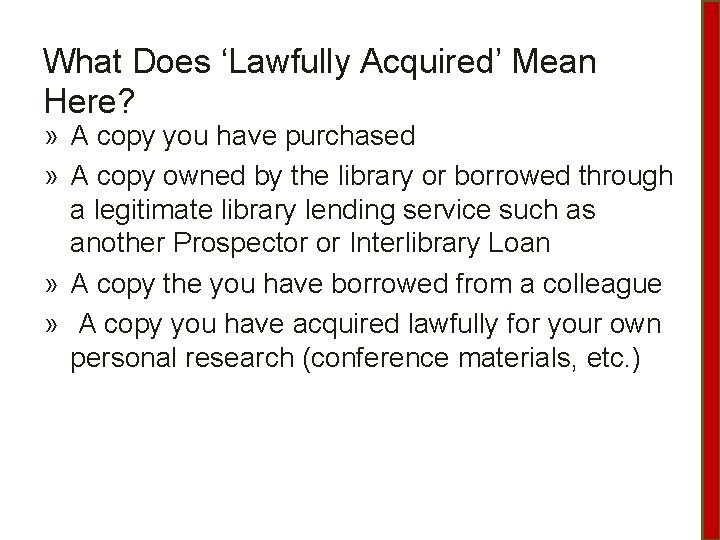 What Does ‘Lawfully Acquired’ Mean Here?

» A copy you have purchased

» A copy owned by the library or borrowed through a legitimate library lending service such as another Prospector or Interlibrary Loan

» A copy the you have borrowed from a colleague

» A copy you have acquired lawfully for your own personal research (conference materials, etc.)